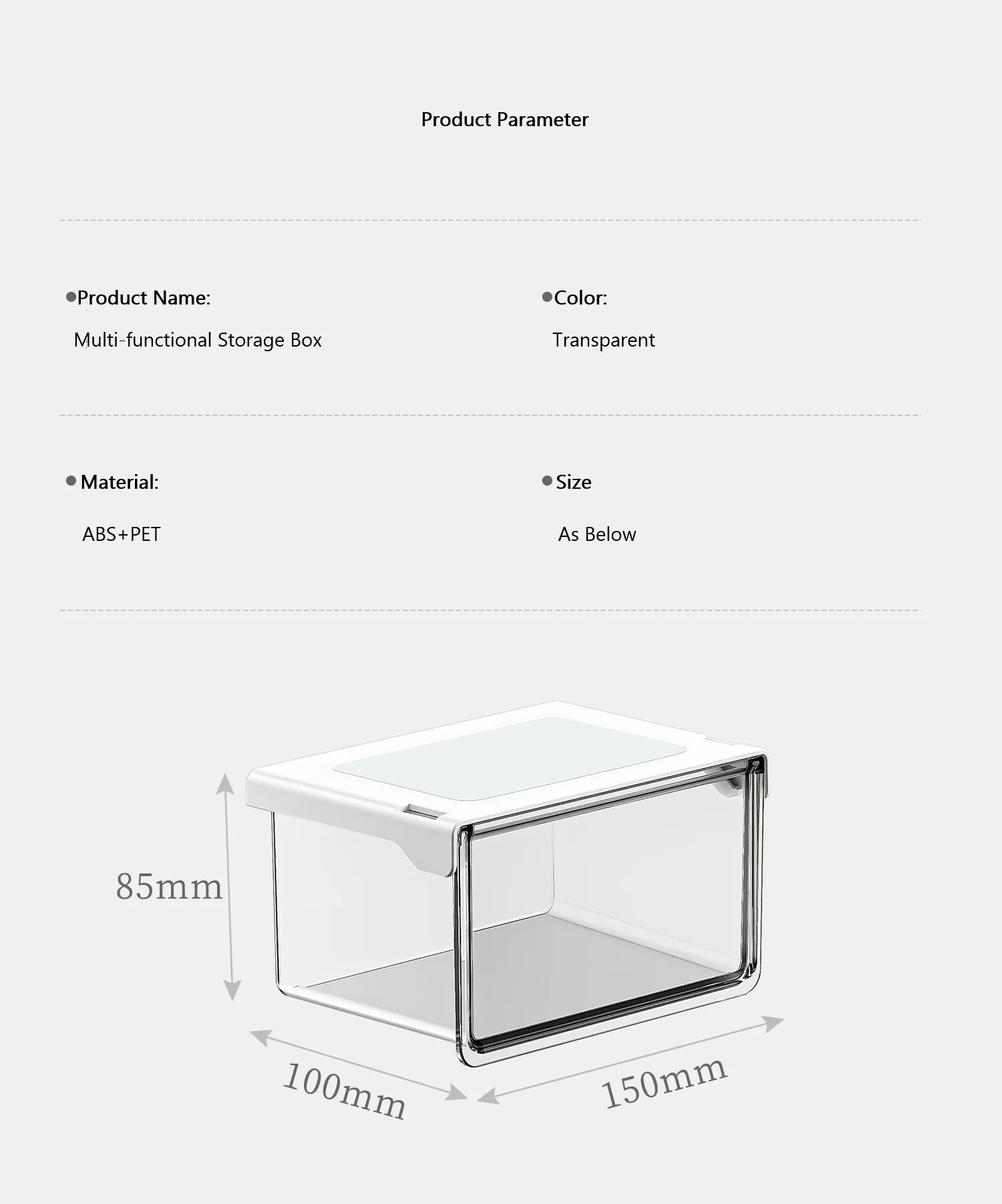 Product Parameter

●Product Name:
Multi-functional Storage Box

●Color:
Transparent

●Material:
ABS+PET

●Size
As Below

85mm

100mm

150mm